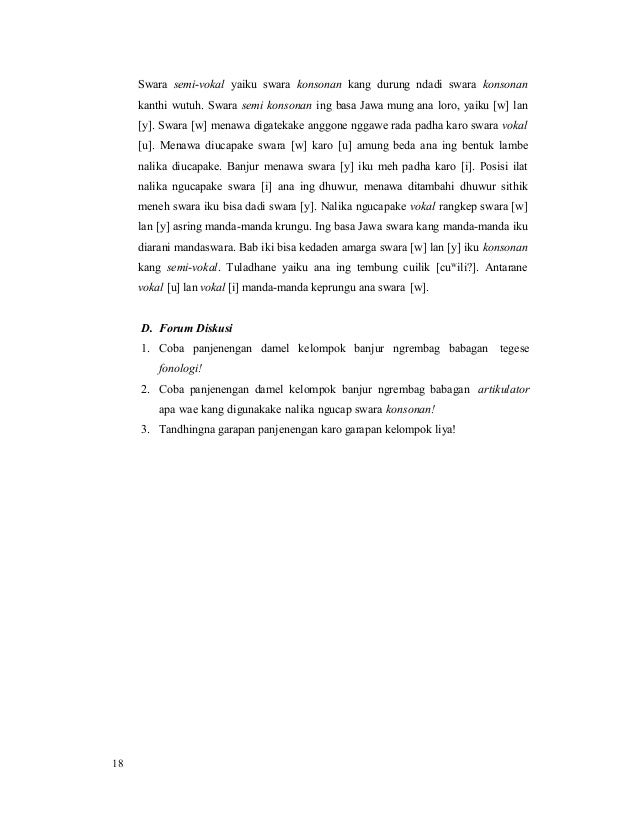 Swara semi-vokal yaiku swara konsonan kang durung ndadi swara konsonan kanthi wutuh. Swara semi konsonan ing basa Jawa mung ana loro, yaiku [w] lan [y]. Swara [w] menawa digatekake anggone nggawe rada padha karo swara vokal [u]. Menawa diucapake swara [w] karo [u] amung beda ana ing bentuk lambe nalika diucapake. Banjur menawa swara [y] iku meh padha karo [i]. Posisi ilat nalika ngucapake swara [i] ana ing dhuwur, menawa ditambahi dhuwur sithik meneh swara iku bisa dadi swara [y]. Nalika ngucapake vokal rangkep swara [w] lan [y] asring manda-manda krungu. Ing basa Jawa swara kang manda-manda iku diarani mandaswara. Bab iki bisa kedaden amarga swara [w] lan [y] iku konsonan kang semi-vokal. Tuladhane yaiku ana ing tembung cuilik [cu$^w$ili?]. Antarane vokal [u] lan vokal [i] manda-manda keprungu ana swara [w].

D. Forum Diskusi

1. Coba panjenengan damel kelompok banjur ngrembag babagan tegese fonologi!
2. Coba panjenengan damel kelompok banjur ngrembag babagan artikulator apa wae kang digunakake nalika ngucap swara konsonan!
3. Tandhingna garapan panjenengan karo garapan kelompok liya!

18